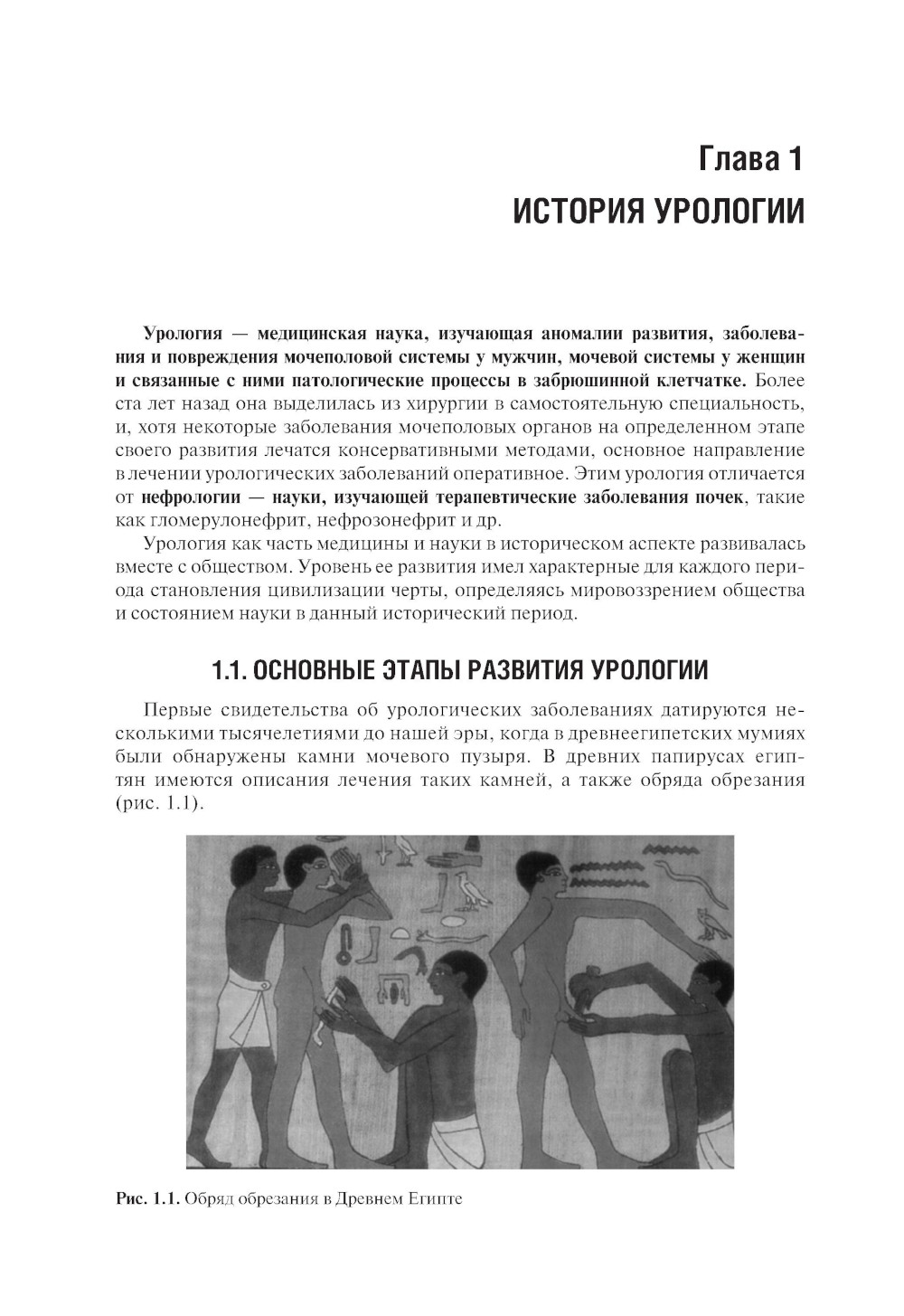 Глава 1
ИСТОРИЯ УРОЛОГИИ

Урология — медицинская наука, изучающая аномалии развития, заболевания и повреждения мочеполовой системы у мужчин, мочевой системы у женщин и связанные с ними патологические процессы в забрюшинной клетчатке. Более ста лет назад она выделилась из хирургии в самостоятельную специальность, и, хотя некоторые заболевания мочеполовых органов на определенном этапе своего развития лечатся консервативными методами, основное направление в лечении урологических заболеваний оперативное. Этим урология отличается от нефрологии — науки, изучающей терапевтические заболевания почек, такие как гломерулонефрит, нефрозонефрит и др.

Урология как часть медицины и науки в историческом аспекте развивалась вместе с обществом. Уровень ее развития имел характерные для каждого периода становления цивилизации черты, определяясь мировоззрением общества и состоянием науки в данный исторический период.

1.1. ОСНОВНЫЕ ЭТАПЫ РАЗВИТИЯ УРОЛОГИИ

Первые свидетельства об урологических заболеваниях датируются несколькими тысячелетиями до нашей эры, когда в древнеегипетских мумиях были обнаружены камни мочевого пузыря. В древних папирусах египтян имеются описания лечения таких камней, а также обряда обрезания (рис. 1.1).

Рис. 1.1. Обряд обрезания в Древнем Египте